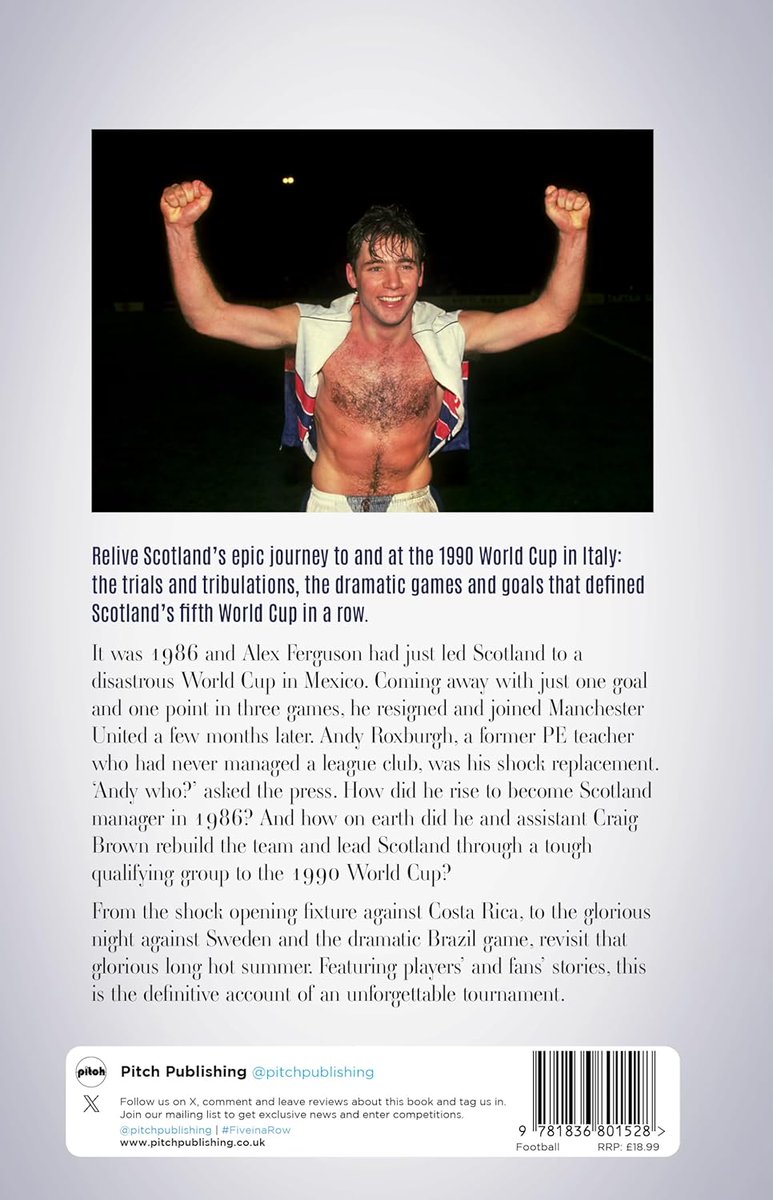 Relive Scotland's epic journey to and at the 1990 World Cup in Italy: the trials and tribulations, the dramatic games and goals that defined Scotland's fifth World Cup in a row.

It was 1986 and Alex Ferguson had just led Scotland to a disastrous World Cup in Mexico. Coming away with just one goal and one point in three games, he resigned and joined Manchester United a few months later. Andy Roxburgh, a former PE teacher who had never managed a league club, was his shock replacement. 'Andy who?' asked the press. How did he rise to become Scotland manager in 1986? And how on earth did he and assistant Craig Brown rebuild the team and lead Scotland through a tough qualifying group to the 1990 World Cup?

From the shock opening fixture against Costa Rica, to the glorious night against Sweden and the dramatic Brazil game, revisit that glorious long hot summer. Featuring players' and fans' stories, this is the definitive account of an unforgettable tournament.

pitch

Pitch Publishing @pitchpublishing

Follow us on X, comment and leave reviews about this book and tag us in. Join our mailing list to get exclusive news and enter competitions.
@pitchpublishing | #FiveinaRow
www.pitchpublishing.co.uk

9 781836 801528 >
Football RRP: £18.99